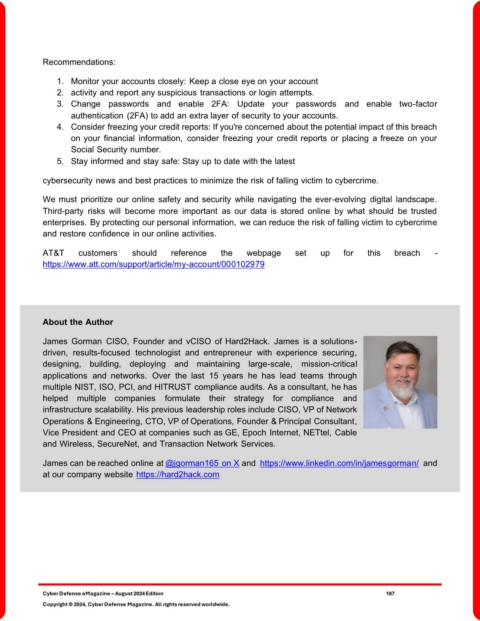 Recommendations:

1. Monitor your accounts closely: Keep a close eye on your account
2. activity and report any suspicious transactions or login attempts.
3. Change passwords and enable 2FA: Update your passwords and enable two-factor authentication (2FA) to add an extra layer of security to your accounts.
4. Consider freezing your credit reports: If you're concerned about the potential impact of this breach on your financial information, consider freezing your credit reports or placing a freeze on your Social Security number.
5. Stay informed and stay safe: Stay up to date with the latest

cybersecurity news and best practices to minimize the risk of falling victim to cybercrime.

We must prioritize our online safety and security while navigating the ever-evolving digital landscape. Third-party risks will become more important as our data is stored online by what should be trusted enterprises. By protecting our personal information, we can reduce the risk of falling victim to cybercrime and restore confidence in our online activities.

AT&T customers should reference the webpage set up for this breach - https://www.att.com/support/article/my-account/000102979

About the Author

James Gorman CISO, Founder and vCISO of Hard2Hack. James is a solutions-driven, results-focused technologist and entrepreneur with experience securing, designing, building, deploying and maintaining large-scale, mission-critical applications and networks. Over the last 15 years he has lead teams through multiple NIST, ISO, PCI, and HITRUST compliance audits. As a consultant, he has helped multiple companies formulate their strategy for compliance and infrastructure scalability. His previous leadership roles include CISO, VP of Network Operations & Engineering, CTO, VP of Operations, Founder & Principal Consultant, Vice President and CEO at companies such as GE, Epoch Internet, NETtel, Cable and Wireless, SecureNet, and Transaction Network Services.

James can be reached online at @jgorman165 on X and https://www.linkedin.com/in/jamesgorman/ and at our company website https://hard2hack.com

Cyber Defense eMagazine – August 2024 Edition 187
Copyright © 2024, Cyber Defense Magazine. All rights reserved worldwide.